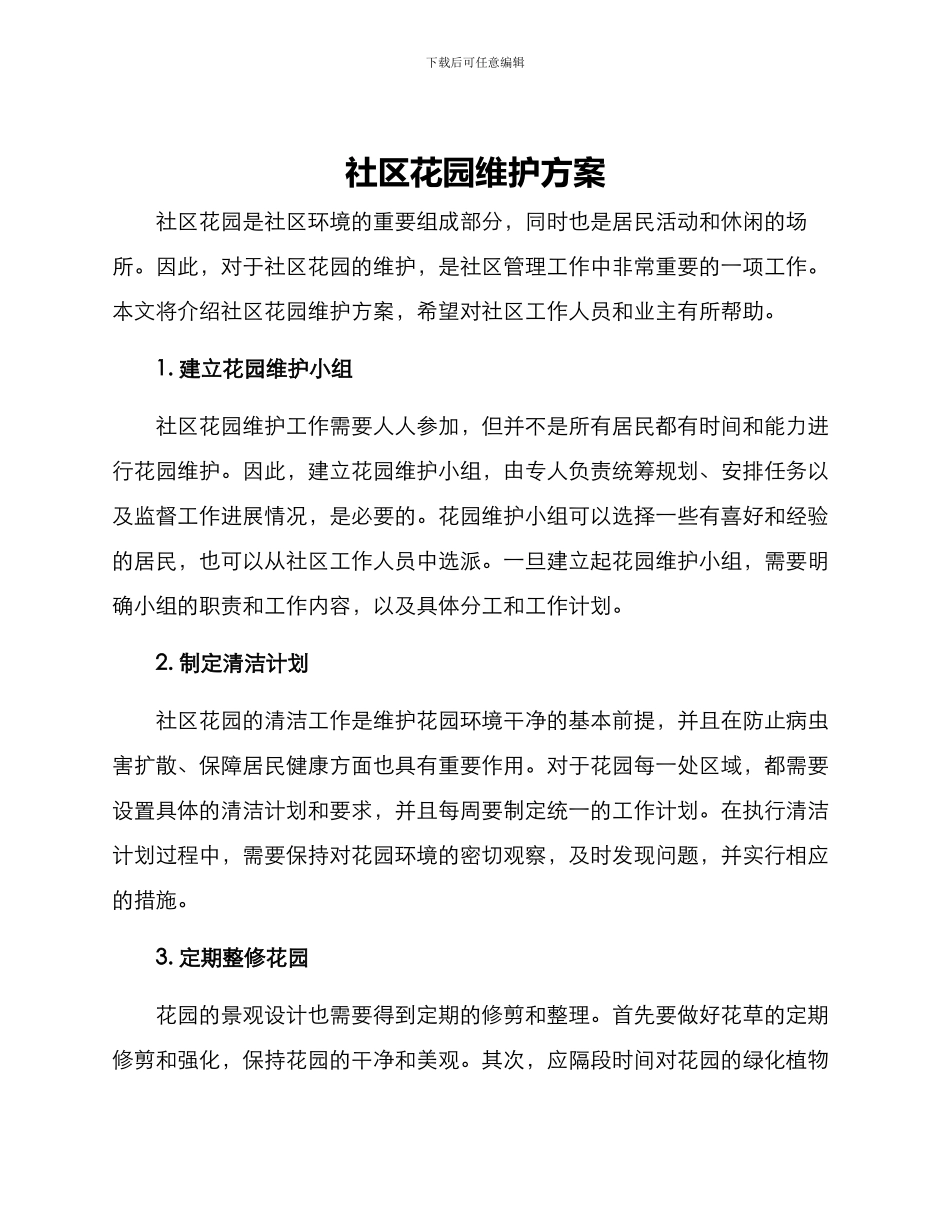 下载后可任意编辑

社区花园维护方案

社区花园是社区环境的重要组成部分，同时也是居民活动和休闲的场所。因此，对于社区花园的维护，是社区管理工作中非常重要的一项工作。本文将介绍社区花园维护方案，希望对社区工作人员和业主有所帮助。

1. 建立花园维护小组

社区花园维护工作需要人人参加，但并不是所有居民都有时间和能力进行花园维护。因此，建立花园维护小组，由专人负责统筹规划、安排任务以及监督工作进展情况，是必要的。花园维护小组可以选择一些有喜好和经验的居民，也可以从社区工作人员中选派。一旦建立起花园维护小组，需要明确小组的职责和工作内容，以及具体分工和工作计划。

2. 制定清洁计划

社区花园的清洁工作是维护花园环境干净的基本前提，并且在防止病虫害扩散、保障居民健康方面也具有重要作用。对于花园每一处区域，都需要设置具体的清洁计划和要求，并且每周要制定统一的工作计划。在执行清洁计划过程中，需要保持对花园环境的密切观察，及时发现问题，并实行相应的措施。

3. 定期整修花园

花园的景观设计也需要得到定期的修剪和整理。首先要做好花草的定期修剪和强化，保持花园的干净和美观。其次，应隔段时间对花园的绿化植物